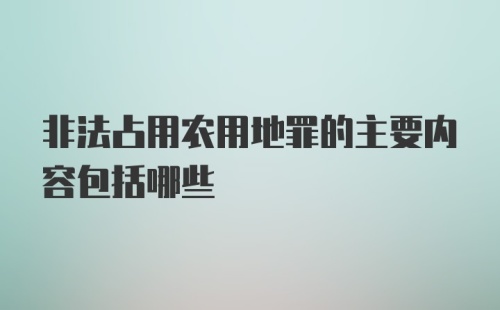 非法占用农用地罪的主要内容包括哪些